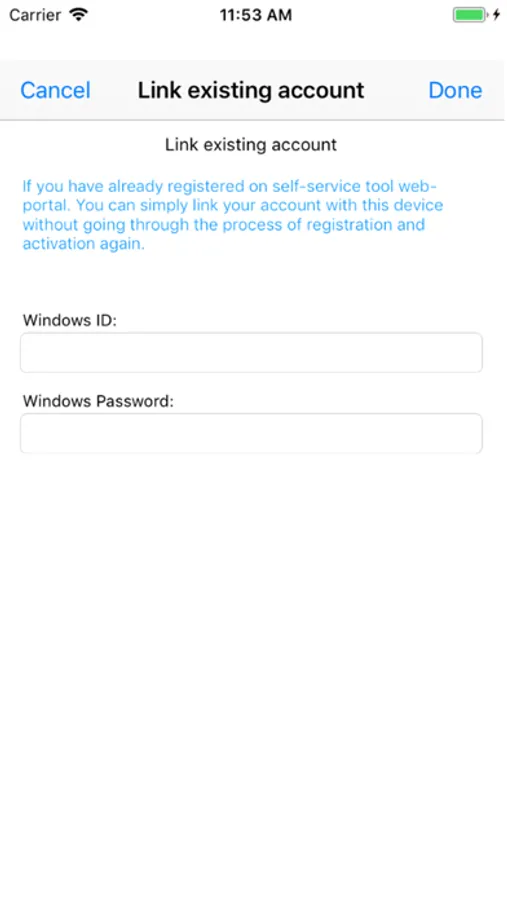 Carrier 11:53 AM

Cancel Link existing account Done

Link existing account

If you have already registered on self-service tool web-portal. You can simply link your account with this device without going through the process of registration and activation again.

Windows ID:

Windows Password: